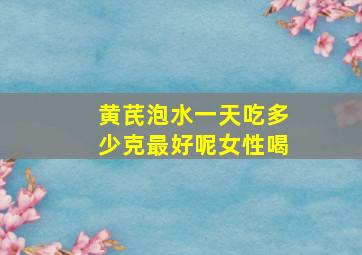 黄芪泡水一天吃多少克最好呢女性喝